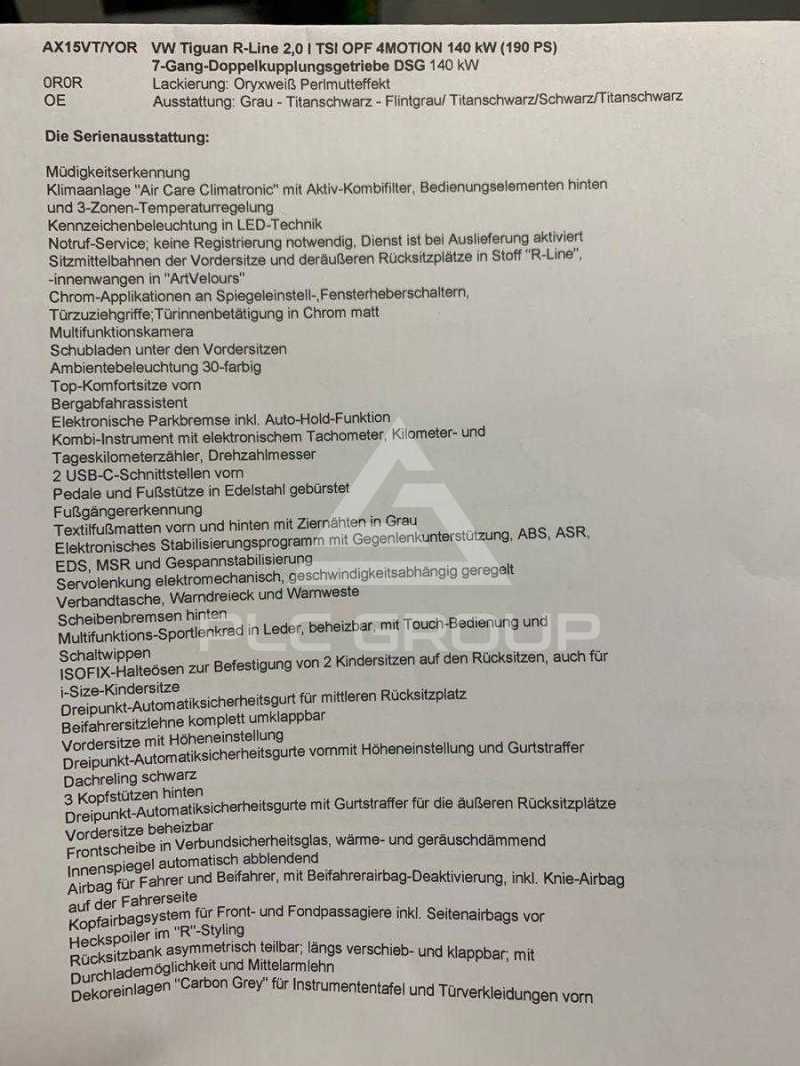 AX15VT/YOR VW Tiguan R-Line 2,0 l TSI OPF 4MOTION 140 kW (190 PS)
7-Gang-Doppelkupplungsgetriebe DSG 140 kW
0R0R Lackierung: Oryxweiß Perlmutteffekt
OE Ausstattung: Grau - Titanschwarz - Flintgrau/ Titanschwarz/Schwarz/Titanschwarz

Die Serienausstattung:

Müdigkeitserkennung
Klimaanlage "Air Care Climatronic" mit Aktiv-Kombifilter, Bedienungselementen hinten und 3-Zonen-Temperaturregelung
Kennzeichenbeleuchtung in LED-Technik
Notruf-Service; keine Registrierung notwendig, Dienst ist bei Auslieferung aktiviert
Sitzmittelbahnen der Vordersitze und deräußeren Rücksitzplätze in Stoff "R-Line", -innenwangen in "ArtVelours"
Chrom-Applikationen an Spiegeleinstell-,Fensterheberschaltern, Türzuziehgriffe;Türinnenbetätigung in Chrom matt
Multifunktionskamera
Schubladen unter den Vordersitzen
Ambientebeleuchtung 30-farbig
Top-Komfortsitze vorn
Bergabfahrassistent
Elektronische Parkbremse inkl. Auto-Hold-Funktion
Kombi-Instrument mit elektronischem Tachometer, Kilometer- und Tageskilometerzähler, Drehzahlmesser
2 USB-C-Schnittstellen vorn
Pedale und Fußstütze in Edelstahl gebürstet
Fußgängererkennung
Textilfußmatten vorn und hinten mit Ziernähten in Grau
Elektronisches Stabilisierungsprogramm mit Gegenlenkunterstützung, ABS, ASR, EDS, MSR und Gespannstabilisierung
Servolenkung elektromechanisch, geschwindigkeitsabhängig geregelt
Verbandtasche, Warndreieck und Warnweste
Scheibenbremsen hinten
Multifunktions-Sportlenkrad in Leder, beheizbar, mit Touch-Bedienung und Schaltwippen
ISOFIX-Halteösen zur Befestigung von 2 Kindersitzen auf den Rücksitzen, auch für i-Size-Kindersitze
Dreipunkt-Automatiksicherheitsgurt für mittleren Rücksitzplatz
Beifahrersitzlehne komplett umklappbar
Vordersitze mit Höheneinstellung
Dreipunkt-Automatiksicherheitsgurte vornmit Höheneinstellung und Gurtstraffer
Dachreling schwarz
3 Kopfstützen hinten
Dreipunkt-Automatiksicherheitsgurte mit Gurtstraffer für die äußeren Rücksitzplätze
Vordersitze beheizbar
Frontscheibe in Verbundsicherheitsglas, wärme- und geräuschdämmend
Innenspiegel automatisch abblendend
Airbag für Fahrer und Beifahrer, mit Beifahrerairbag-Deaktivierung, inkl. Knie-Airbag auf der Fahrerseite
Kopfairbagsystem für Front- und Fondpassagiere inkl. Seitenairbags vor
Heckspoiler im "R"-Styling
Rücksitzbank asymmetrisch teilbar; längs verschieb- und klappbar; mit Durchlademöglichkeit und Mittelarmlehn
Dekoreinlagen "Carbon Grey" für Instrumententafel und Türverkleidungen vorn

PLC GROUP